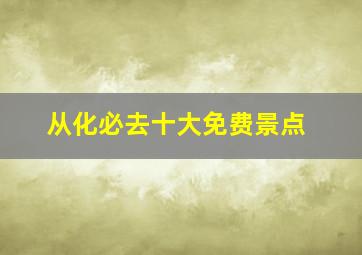 从化必去十大免费景点